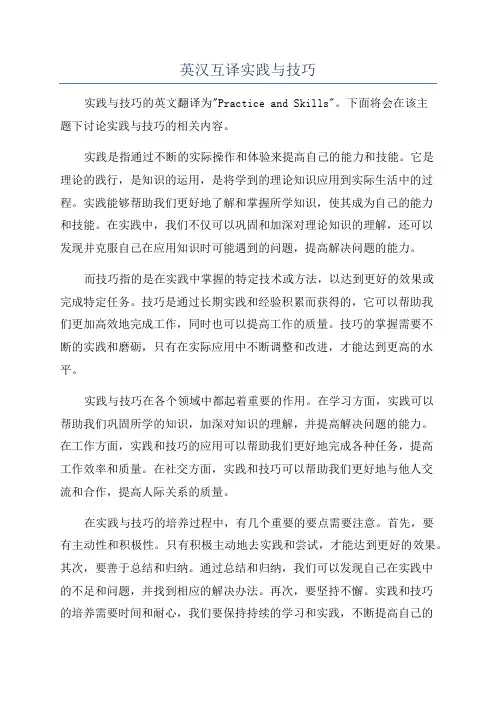 英汉互译实践与技巧

实践与技巧的英文翻译为"Practice and Skills"。下面将会在该主题下讨论实践与技巧的相关内容。

实践是指通过不断的实际操作和体验来提高自己的能力和技能。它是理论的践行，是知识的运用，是将学到的理论知识应用到实际生活中的过程。实践能够帮助我们更好地了解和掌握所学知识，使其成为自己的能力和技能。在实践中，我们不仅可以巩固和加深对理论知识的理解，还可以发现并克服自己在应用知识时可能遇到的问题，提高解决问题的能力。

而技巧指的是在实践中掌握的特定技术或方法，以达到更好的效果或完成特定任务。技巧是通过长期实践和经验积累而获得的，它可以帮助我们更加高效地完成工作，同时也可以提高工作的质量。技巧的掌握需要不断的实践和磨砺，只有在实际应用中不断调整和改进，才能达到更高的水平。

实践与技巧在各个领域中都起着重要的作用。在学习方面，实践可以帮助我们巩固所学的知识，加深对知识的理解，并提高解决问题的能力。在工作方面，实践和技巧的应用可以帮助我们更好地完成各种任务，提高工作效率和质量。在社交方面，实践和技巧可以帮助我们更好地与他人交流和合作，提高人际关系的质量。

在实践与技巧的培养过程中，有几个重要的要点需要注意。首先，要有主动性和积极性。只有积极主动地去实践和尝试，才能达到更好的效果。其次，要善于总结和归纳。通过总结和归纳，我们可以发现自己在实践中的不足和问题，并找到相应的解决办法。再次，要坚持不懈。实践和技巧的培养需要时间和耐心，我们要保持持续的学习和实践，不断提高自己的